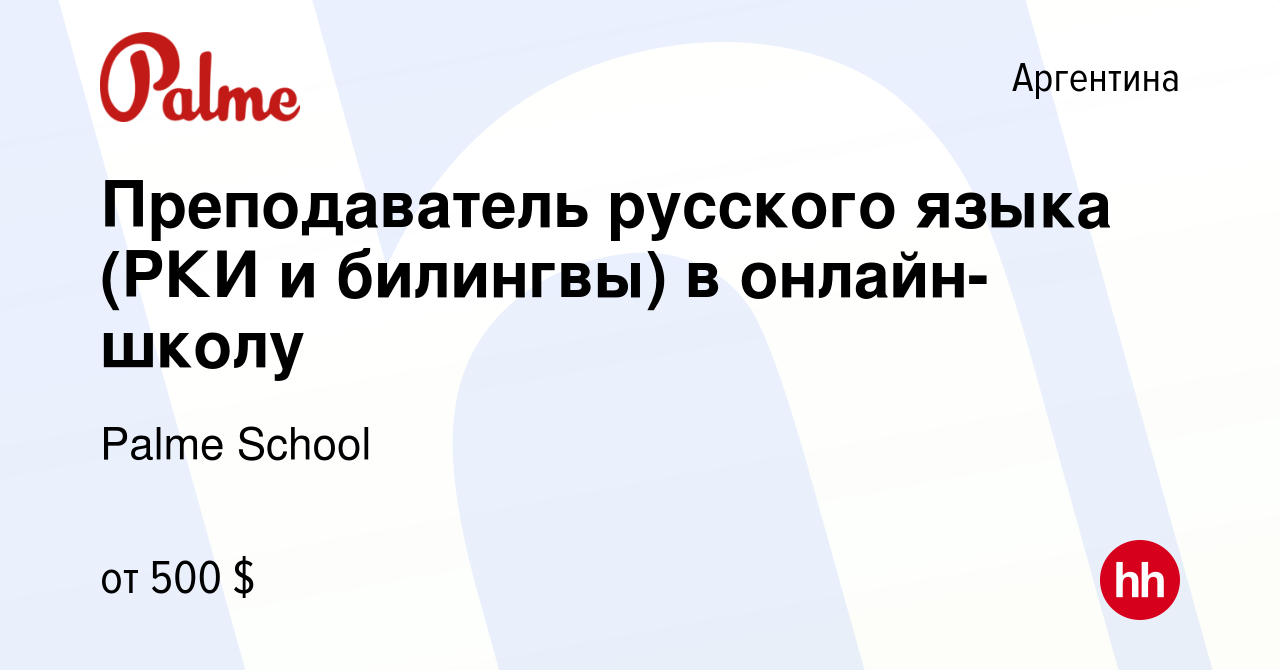 Palme

Аргентина

Преподаватель русского языка (РКИ и билингвы) в онлайн-школу

Palme School

от 500 $

hh